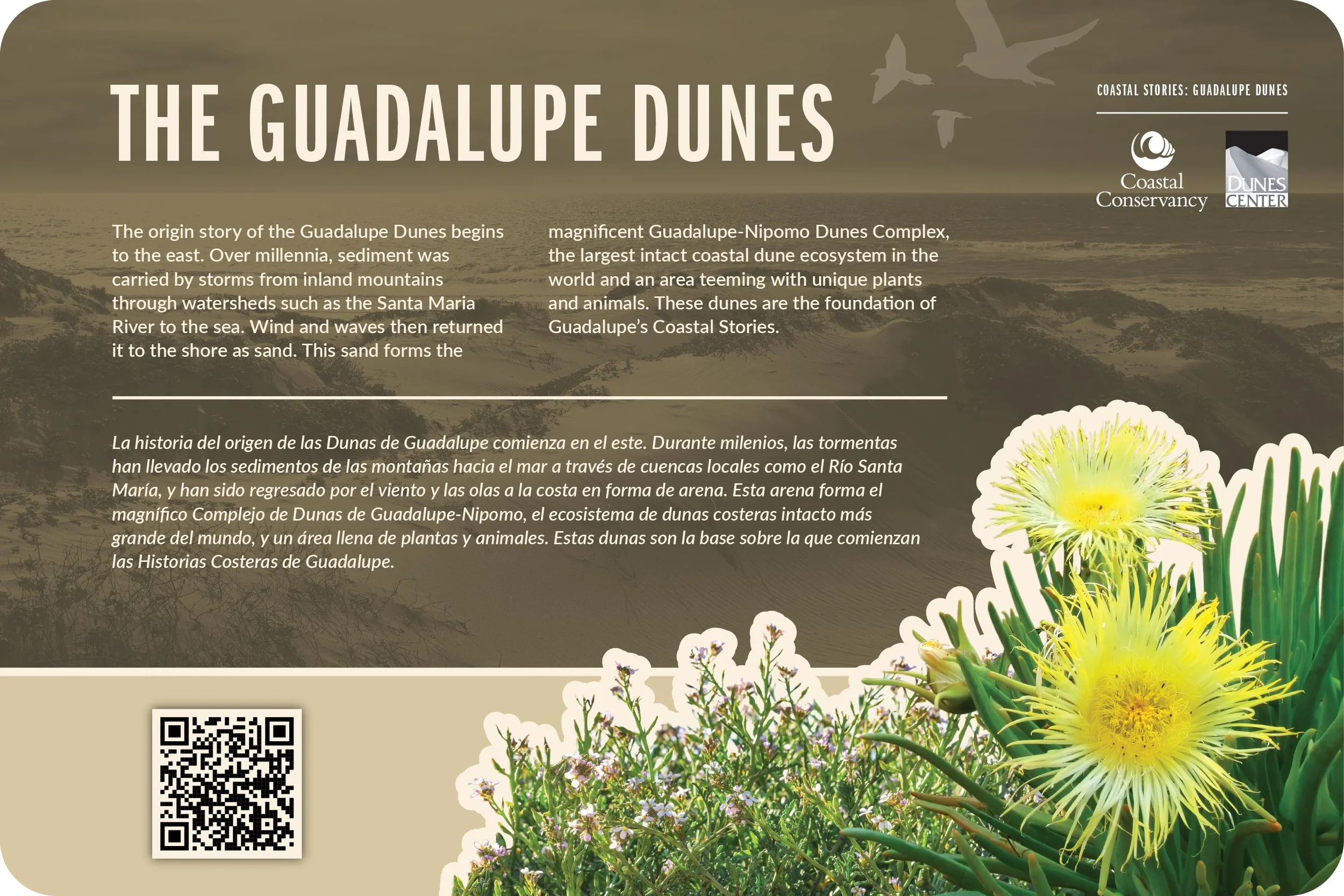 THE GUADALUPE DUNES

COASTAL STORIES: GUADALUPE DUNES

Coastal Conservancy

DUNES CENTER

The origin story of the Guadalupe Dunes begins to the east. Over millennia, sediment was carried by storms from inland mountains through watersheds such as the Santa Maria River to the sea. Wind and waves then returned it to the shore as sand. This sand forms the magnificent Guadalupe-Nipomo Dunes Complex, the largest intact coastal dune ecosystem in the world and an area teeming with unique plants and animals. These dunes are the foundation of Guadalupe's Coastal Stories.

La historia del origen de las Dunas de Guadalupe comienza en el este. Durante milenios, las tormentas han llevado los sedimentos de las montañas hacia el mar a través de cuencas locales como el Río Santa María, y han sido regresado por el viento y las olas a la costa en forma de arena. Esta arena forma el magnífico Complejo de Dunas de Guadalupe-Nipomo, el ecosistema de dunas costeras intacto más grande del mundo, y un área llena de plantas y animales. Estas dunas son la base sobre la que comienzan las Historias Costeras de Guadalupe.